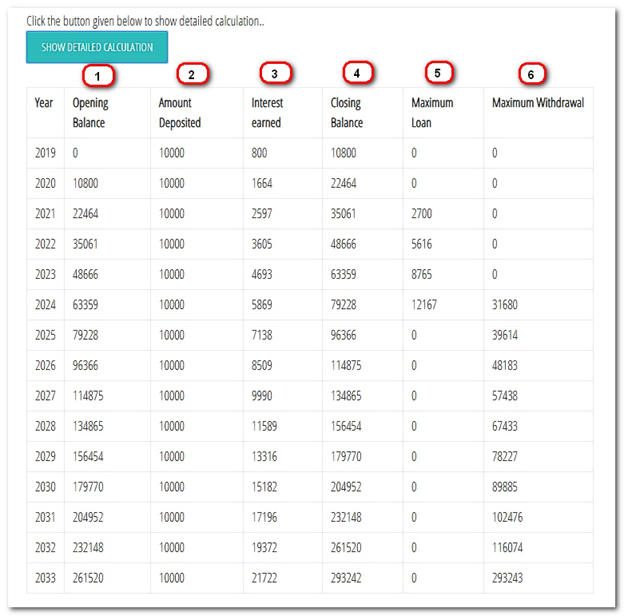 Click the button given below to show detailed calculation..

SHOW DETAILED CALCULATION

1 2 3 4 5 6

| Year | Opening Balance | Amount Deposited | Interest earned | Closing Balance | Maximum Loan | Maximum Withdrawal |
|---|---|---|---|---|---|---|
| 2019 | 0 | 10000 | 800 | 10800 | 0 | 0 |
| 2020 | 10800 | 10000 | 1664 | 22464 | 0 | 0 |
| 2021 | 22464 | 10000 | 2597 | 35061 | 2700 | 0 |
| 2022 | 35061 | 10000 | 3605 | 48666 | 5616 | 0 |
| 2023 | 48666 | 10000 | 4693 | 63359 | 8765 | 0 |
| 2024 | 63359 | 10000 | 5869 | 79228 | 12167 | 31680 |
| 2025 | 79228 | 10000 | 7138 | 96366 | 0 | 39614 |
| 2026 | 96366 | 10000 | 8509 | 114875 | 0 | 48183 |
| 2027 | 114875 | 10000 | 9990 | 134865 | 0 | 57438 |
| 2028 | 134865 | 10000 | 11589 | 156454 | 0 | 67433 |
| 2029 | 156454 | 10000 | 13316 | 179770 | 0 | 78227 |
| 2030 | 179770 | 10000 | 15182 | 204952 | 0 | 89885 |
| 2031 | 204952 | 10000 | 17196 | 232148 | 0 | 102476 |
| 2032 | 232148 | 10000 | 19372 | 261520 | 0 | 116074 |
| 2033 | 261520 | 10000 | 21722 | 293242 | 0 | 293243 |